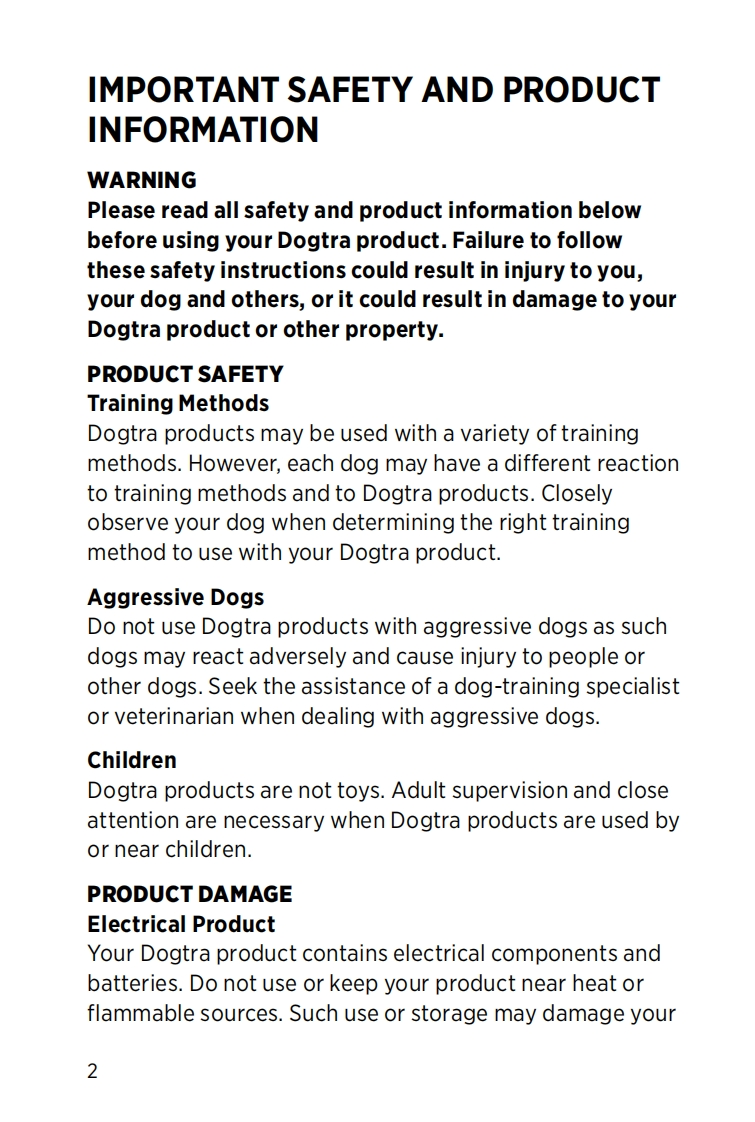 IMPORTANT SAFETY AND PRODUCT INFORMATION

WARNING
Please read all safety and product information below before using your Dogtra product. Failure to follow these safety instructions could result in injury to you, your dog and others, or it could result in damage to your Dogtra product or other property.

PRODUCT SAFETY
Training Methods
Dogtra products may be used with a variety of training methods. However, each dog may have a different reaction to training methods and to Dogtra products. Closely observe your dog when determining the right training method to use with your Dogtra product.

Aggressive Dogs
Do not use Dogtra products with aggressive dogs as such dogs may react adversely and cause injury to people or other dogs. Seek the assistance of a dog-training specialist or veterinarian when dealing with aggressive dogs.

Children
Dogtra products are not toys. Adult supervision and close attention are necessary when Dogtra products are used by or near children.

PRODUCT DAMAGE
Electrical Product
Your Dogtra product contains electrical components and batteries. Do not use or keep your product near heat or flammable sources. Such use or storage may damage your

2